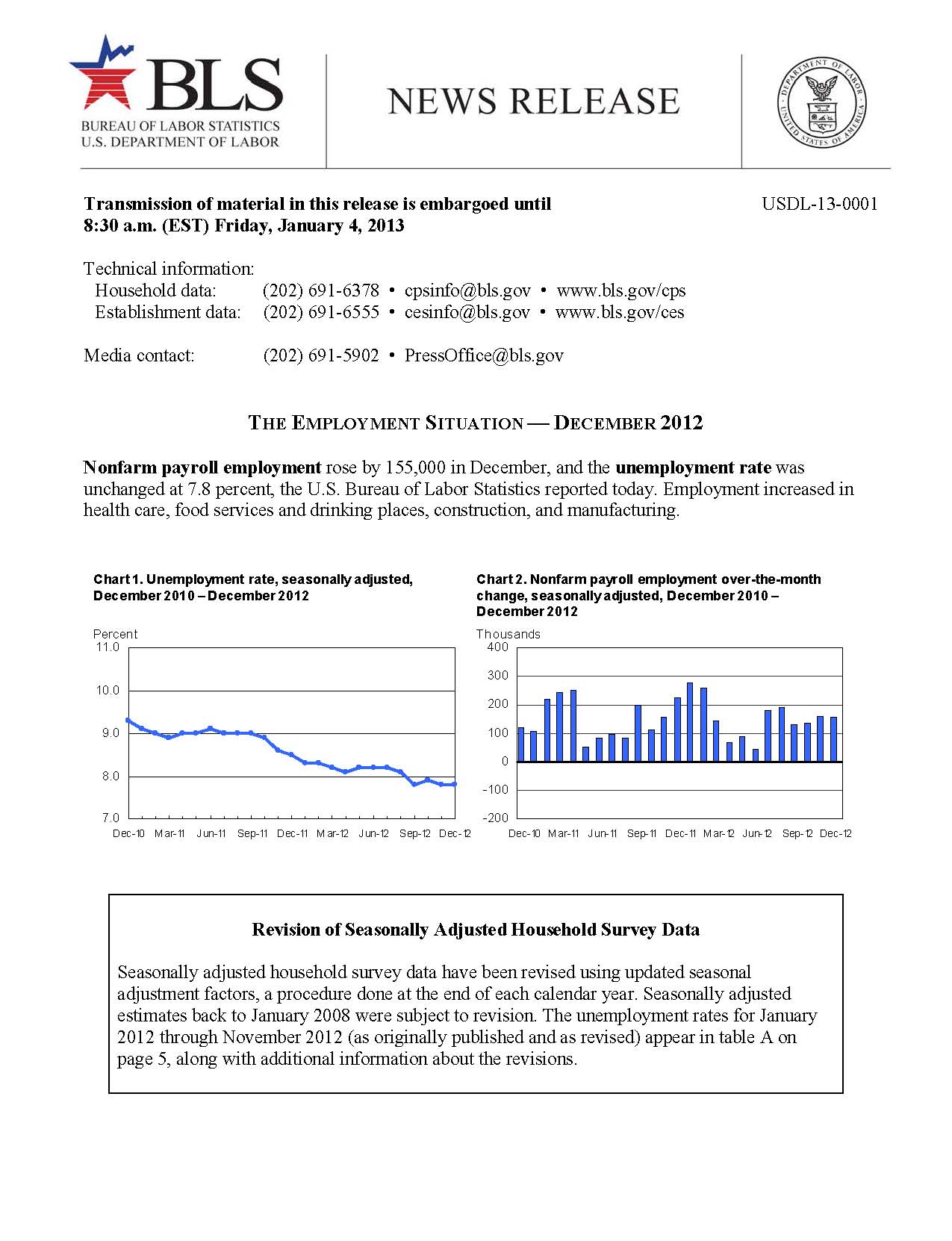 BLS
BUREAU OF LABOR STATISTICS
U.S. DEPARTMENT OF LABOR

NEWS RELEASE

DEPARTMENT OF LABOR
UNITED STATES OF AMERICA

Transmission of material in this release is embargoed until 8:30 a.m. (EST) Friday, January 4, 2013

USDL-13-0001

Technical information:
Household data: (202) 691-6378 • cpsinfo@bls.gov • www.bls.gov/cps
Establishment data: (202) 691-6555 • cesinfo@bls.gov • www.bls.gov/ces

Media contact: (202) 691-5902 • PressOffice@bls.gov

THE EMPLOYMENT SITUATION — DECEMBER 2012

Nonfarm payroll employment rose by 155,000 in December, and the unemployment rate was unchanged at 7.8 percent, the U.S. Bureau of Labor Statistics reported today. Employment increased in health care, food services and drinking places, construction, and manufacturing.

Chart 1. Unemployment rate, seasonally adjusted, December 2010 – December 2012

Percent
11.0
10.0
9.0
8.0
7.0
Dec-10 Mar-11 Jun-11 Sep-11 Dec-11 Mar-12 Jun-12 Sep-12 Dec-12

Chart 2. Nonfarm payroll employment over-the-month change, seasonally adjusted, December 2010 – December 2012

Thousands
400
300
200
100
0
-100
-200
Dec-10 Mar-11 Jun-11 Sep-11 Dec-11 Mar-12 Jun-12 Sep-12 Dec-12

Revision of Seasonally Adjusted Household Survey Data

Seasonally adjusted household survey data have been revised using updated seasonal adjustment factors, a procedure done at the end of each calendar year. Seasonally adjusted estimates back to January 2008 were subject to revision. The unemployment rates for January 2012 through November 2012 (as originally published and as revised) appear in table A on page 5, along with additional information about the revisions.